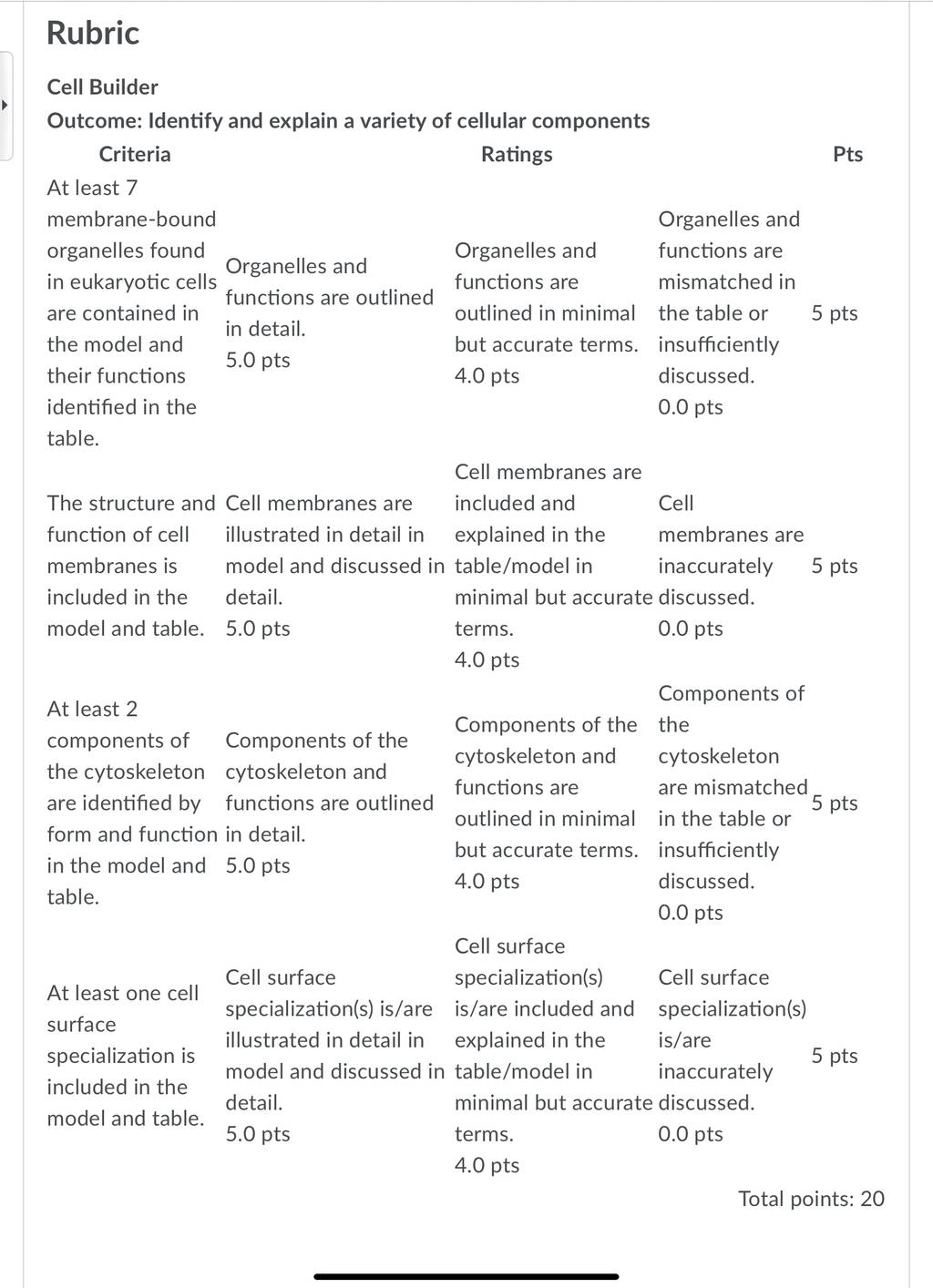 Rubric

Cell Builder

Outcome: Identify and explain a variety of cellular components

| Criteria | Ratings | | | Pts |
|---|---|---|---|---|
| At least 7 membrane-bound organelles found in eukaryotic cells are contained in the model and their functions identified in the table. | Organelles and functions are outlined in detail. 5.0 pts | Organelles and functions are outlined in minimal but accurate terms. 4.0 pts | Organelles and functions are mismatched in the table or insufficiently discussed. 0.0 pts | 5 pts |
| The structure and function of cell membranes is included in the model and table. | Cell membranes are illustrated in detail in model and discussed in detail. 5.0 pts | Cell membranes are included and explained in the table/model in minimal but accurate terms. 4.0 pts | Cell membranes are inaccurately discussed. 0.0 pts | 5 pts |
| At least 2 components of the cytoskeleton are identified by form and function in the model and table. | Components of the cytoskeleton and functions are outlined in detail. 5.0 pts | Components of the cytoskeleton and functions are outlined in minimal but accurate terms. 4.0 pts | Components of the cytoskeleton are mismatched in the table or insufficiently discussed. 0.0 pts | 5 pts |
| At least one cell surface specialization is included in the model and table. | Cell surface specialization(s) is/are illustrated in detail in model and discussed in detail. 5.0 pts | Cell surface specialization(s) is/are included and explained in the table/model in minimal but accurate terms. 4.0 pts | Cell surface specialization(s) is/are inaccurately discussed. 0.0 pts | 5 pts |

Total points: 20